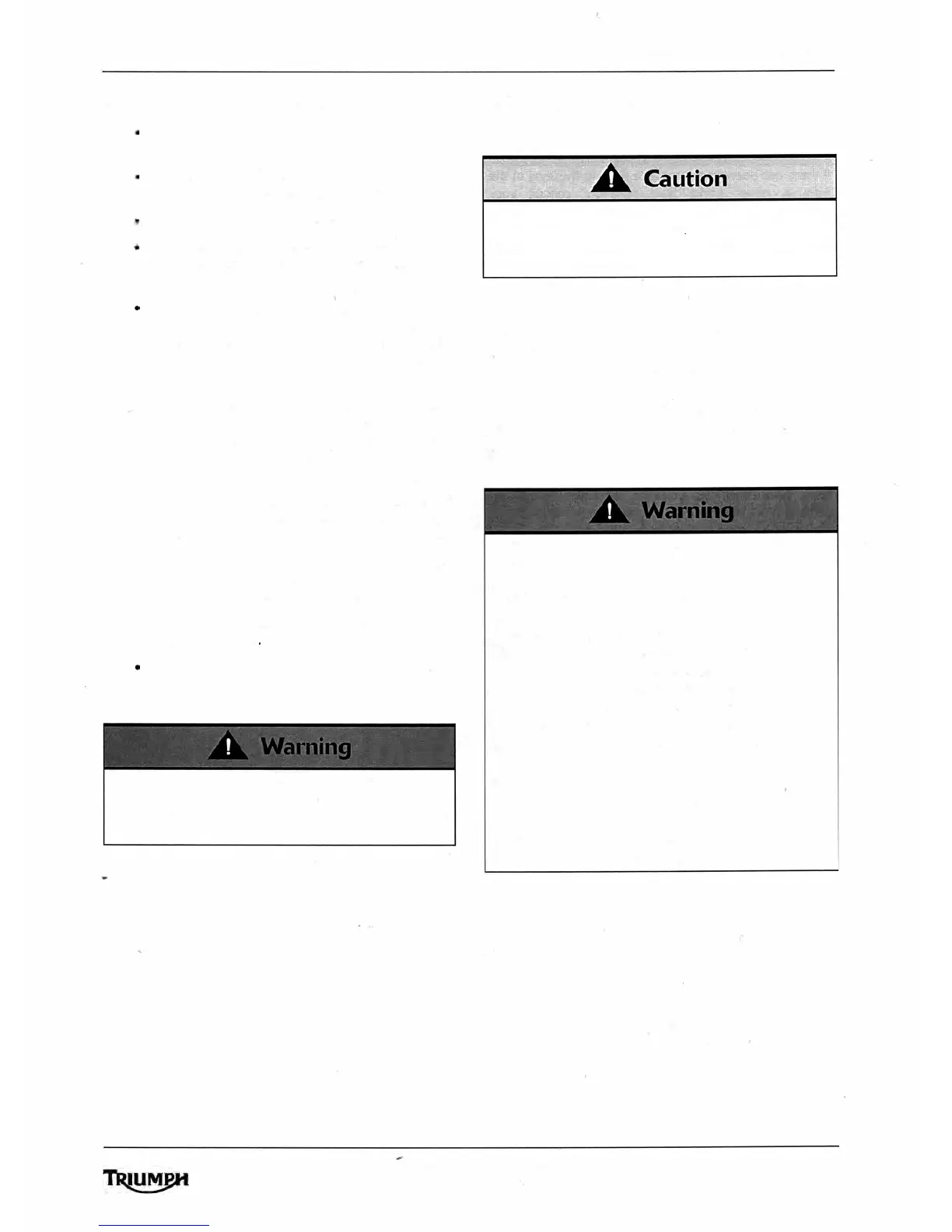 Caution

Warning

Warning

TRIUMPH